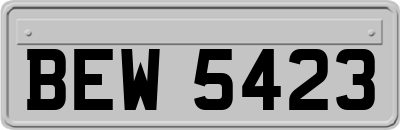 BEW 5423